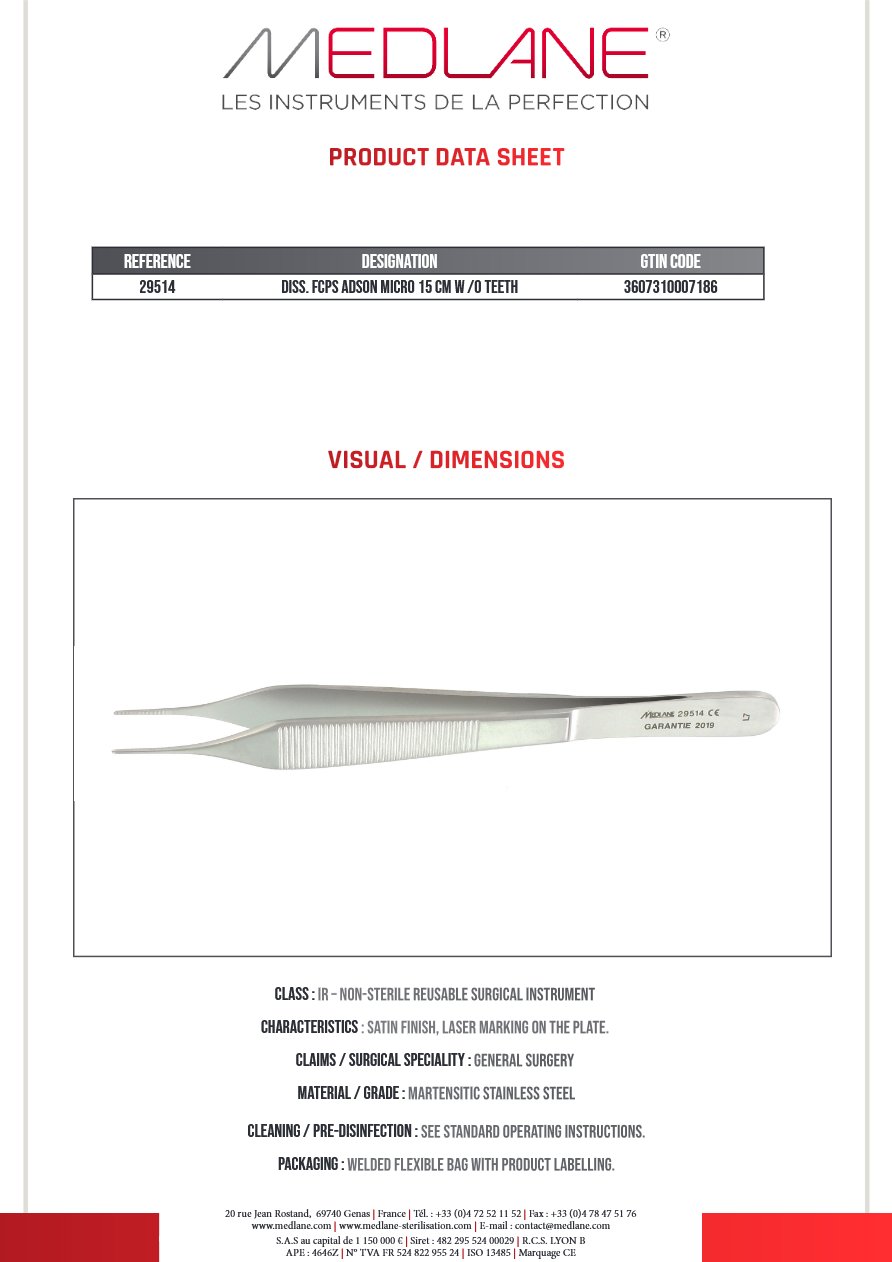 MEDLANE®
LES INSTRUMENTS DE LA PERFECTION

PRODUCT DATA SHEET

| REFERENCE | DESIGNATION | GTIN CODE |
|---|---|---|
| 29514 | DISS. FCPS ADSON MICRO 15 CM W /O TEETH | 3607310007186 |

VISUAL / DIMENSIONS

MEDLANE 29514 CE
GARANTIE 2019

CLASS : IR – NON-STERILE REUSABLE SURGICAL INSTRUMENT

CHARACTERISTICS : SATIN FINISH, LASER MARKING ON THE PLATE.

CLAIMS / SURGICAL SPECIALITY : GENERAL SURGERY

MATERIAL / GRADE : MARTENSITIC STAINLESS STEEL

CLEANING / PRE-DISINFECTION : SEE STANDARD OPERATING INSTRUCTIONS.

PACKAGING : WELDED FLEXIBLE BAG WITH PRODUCT LABELLING.

20 rue Jean Rostand, 69740 Genas | France | Tél. : +33 (0)4 72 52 11 52 | Fax : +33 (0)4 78 47 51 76
www.medlane.com | www.medlane-sterilisation.com | E-mail : contact@medlane.com
S.A.S au capital de 1 150 000 € | Siret : 482 295 524 00029 | R.C.S. LYON B
APE : 4646Z | N° TVA FR 524 822 955 24 | ISO 13485 | Marquage CE